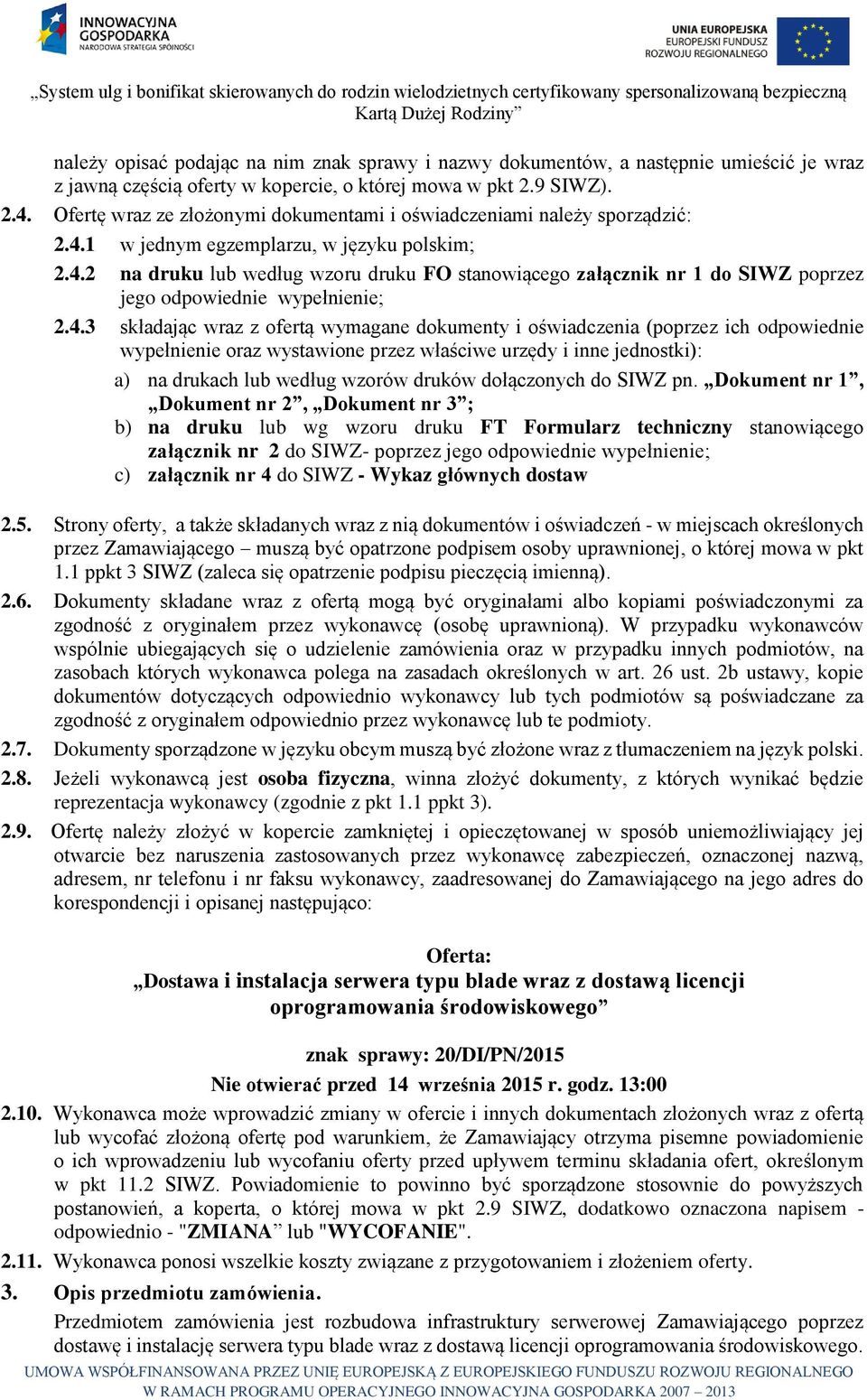 INNOWACYJNA GOSPODARKA
NARODOWA STRATEGIA SPÓJNOŚCI

UNIA EUROPEJSKA
EUROPEJSKI FUNDUSZ
ROZWOJU REGIONALNEGO

„System ulg i bonifikat skierowanych do rodzin wielodzietnych certyfikowany spersonalizowaną bezpieczną Kartą Dużej Rodziny”

należy opisać podając na nim znak sprawy i nazwy dokumentów, a następnie umieścić je wraz z jawną częścią oferty w kopercie, o której mowa w pkt 2.9 SIWZ).

2.4. Ofertę wraz ze złożonymi dokumentami i oświadczeniami należy sporządzić:

2.4.1 w jednym egzemplarzu, w języku polskim;

2.4.2 na druku lub według wzoru druku FO stanowiącego załącznik nr 1 do SIWZ poprzez jego odpowiednie wypełnienie;

2.4.3 składając wraz z ofertą wymagane dokumenty i oświadczenia (poprzez ich odpowiednie wypełnienie oraz wystawione przez właściwe urzędy i inne jednostki):

a) na drukach lub według wzorów druków dołączonych do SIWZ pn. „Dokument nr 1”, „Dokument nr 2”, „Dokument nr 3”;

b) na druku lub wg wzoru druku FT Formularz techniczny stanowiącego załącznik nr 2 do SIWZ- poprzez jego odpowiednie wypełnienie;

c) załącznik nr 4 do SIWZ - Wykaz głównych dostaw

2.5. Strony oferty, a także składanych wraz z nią dokumentów i oświadczeń - w miejscach określonych przez Zamawiającego – muszą być opatrzone podpisem osoby uprawnionej, o której mowa w pkt 1.1 ppkt 3 SIWZ (zaleca się opatrzenie podpisu pieczęcią imienną).

2.6. Dokumenty składane wraz z ofertą mogą być oryginałami albo kopiami poświadczonymi za zgodność z oryginałem przez wykonawcę (osobę uprawnioną). W przypadku wykonawców wspólnie ubiegających się o udzielenie zamówienia oraz w przypadku innych podmiotów, na zasobach których wykonawca polega na zasadach określonych w art. 26 ust. 2b ustawy, kopie dokumentów dotyczących odpowiednio wykonawcy lub tych podmiotów są poświadczane za zgodność z oryginałem odpowiednio przez wykonawcę lub te podmioty.

2.7. Dokumenty sporządzone w języku obcym muszą być złożone wraz z tłumaczeniem na język polski.

2.8. Jeżeli wykonawcą jest osoba fizyczna, winna złożyć dokumenty, z których wynikać będzie reprezentacja wykonawcy (zgodnie z pkt 1.1 ppkt 3).

2.9. Ofertę należy złożyć w kopercie zamkniętej i opieczętowanej w sposób uniemożliwiający jej otwarcie bez naruszenia zastosowanych przez wykonawcę zabezpieczeń, oznaczonej nazwą, adresem, nr telefonu i nr faksu wykonawcy, zaadresowanej do Zamawiającego na jego adres do korespondencji i opisanej następująco:

Oferta:
„Dostawa i instalacja serwera typu blade wraz z dostawą licencji oprogramowania środowiskowego”

znak sprawy: 20/DI/PN/2015
Nie otwierać przed 14 września 2015 r. godz. 13:00

2.10. Wykonawca może wprowadzić zmiany w ofercie i innych dokumentach złożonych wraz z ofertą lub wycofać złożoną ofertę pod warunkiem, że Zamawiający otrzyma pisemne powiadomienie o ich wprowadzeniu lub wycofaniu oferty przed upływem terminu składania ofert, określonym w pkt 11.2 SIWZ. Powiadomienie to powinno być sporządzone stosownie do powyższych postanowień, a koperta, o której mowa w pkt 2.9 SIWZ, dodatkowo oznaczona napisem - odpowiednio - "ZMIANA” lub "WYCOFANIE".

2.11. Wykonawca ponosi wszelkie koszty związane z przygotowaniem i złożeniem oferty.

3. Opis przedmiotu zamówienia.

Przedmiotem zamówienia jest rozbudowa infrastruktury serwerowej Zamawiającego poprzez dostawę i instalację serwera typu blade wraz z dostawą licencji oprogramowania środowiskowego.

UMOWA WSPÓŁFINANSOWANA PRZEZ UNIĘ EUROPEJSKĄ Z EUROPEJSKIEGO FUNDUSZU ROZWOJU REGIONALNEGO W RAMACH PROGRAMU OPERACYJNEGO INNOWACYJNA GOSPODARKA 2007 – 2013